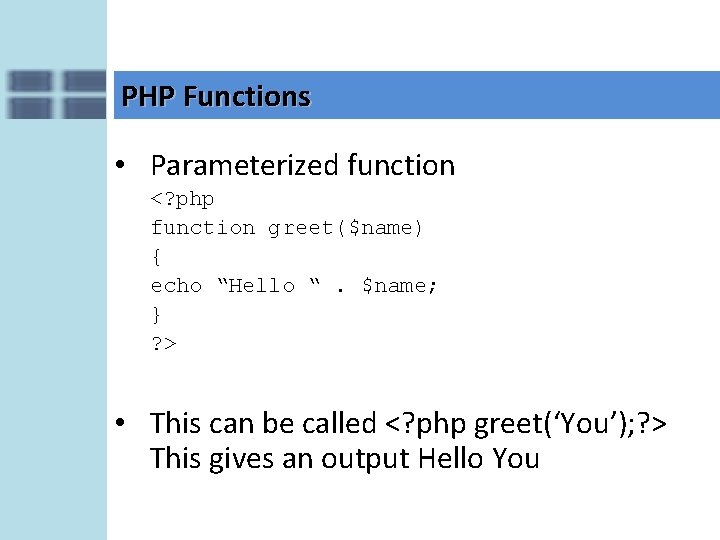 PHP Functions

• Parameterized function
<?php
function greet($name)
{
echo “Hello “ . $name;
}
?>

• This can be called <?php greet(‘You’);?>
This gives an output Hello You